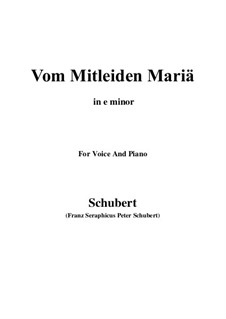 Vom Mitleiden Mariä

in e minor

For Voice And Piano

Schubert

(Franz Seraphicus Peter Schubert)